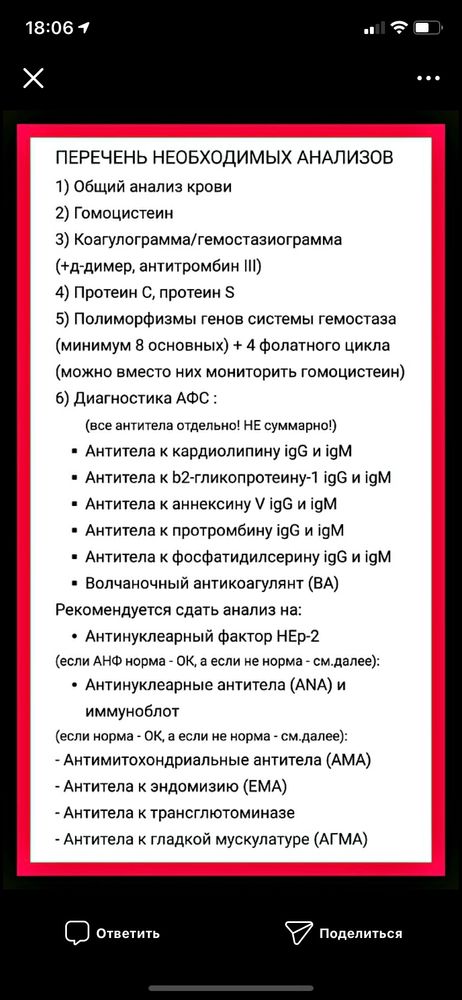 18:06

ПЕРЕЧЕНЬ НЕОБХОДИМЫХ АНАЛИЗОВ
1) Общий анализ крови
2) Гомоцистеин
3) Коагулограмма/гемостазиограмма (+д-димер, антитромбин III)
4) Протеин С, протеин S
5) Полиморфизмы генов системы гемостаза (минимум 8 основных) + 4 фолатного цикла (можно вместо них мониторить гомоцистеин)
6) Диагностика АФС :
(все антитела отдельно! НЕ суммарно!)
▪ Антитела к кардиолипину igG и igM
▪ Антитела к b2-гликопротеину-1 igG и igM
▪ Антитела к аннексину V igG и igM
▪ Антитела к протромбину igG и igM
▪ Антитела к фосфатидилсерину igG и igM
▪ Волчаночный антикоагулянт (ВА)
Рекомендуется сдать анализ на:
• Антинуклеарный фактор НЕр-2
(если АНФ норма - ОК, а если не норма - см.далее):
• Антинуклеарные антитела (ANA) и иммуноблот
(если норма - ОК, а если не норма - см.далее):
- Антимитохондриальные антитела (АМА)
- Антитела к эндомизию (ЕМА)
- Антитела к трансглютоминазе
- Антитела к гладкой мускулатуре (АГМА)

Ответить
Поделиться